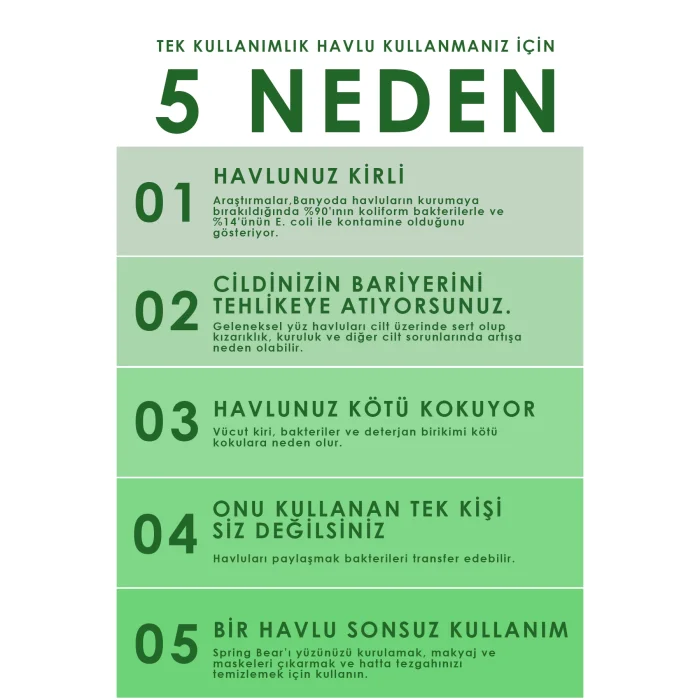 TEK KULLANIMLIK HAVLU KULLANMANIZ İÇİN

5 NEDEN

01

HAVLUNUZ KİRLİ

Araştırmalar,Banyoda havluların kurumaya bırakıldığında %90'ının koliform bakterilerle ve %14'ünün E. coli ile kontamine olduğunu gösteriyor.

02

CİLDİNİZİN BARİYERİNİ TEHLİKEYE ATIYORSUNUZ.

Geleneksel yüz havluları cilt üzerinde sert olup kızarıklık, kuruluk ve diğer cilt sorunlarında artışa neden olabilir.

03

HAVLUNUZ KÖTÜ KOKUYOR

Vücut kiri, bakteriler ve deterjan birikimi kötü kokulara neden olur.

04

ONU KULLANAN TEK KİŞİ SİZ DEĞİLSİNİZ

Havluları paylaşmak bakterileri transfer edebilir.

05

BİR HAVLU SONSUZ KULLANIM

Spring Bear'ı yüzünüzü kurulamak, makyaj ve maskeleri çıkarmak ve hatta tezgahınızı temizlemek için kullanın.